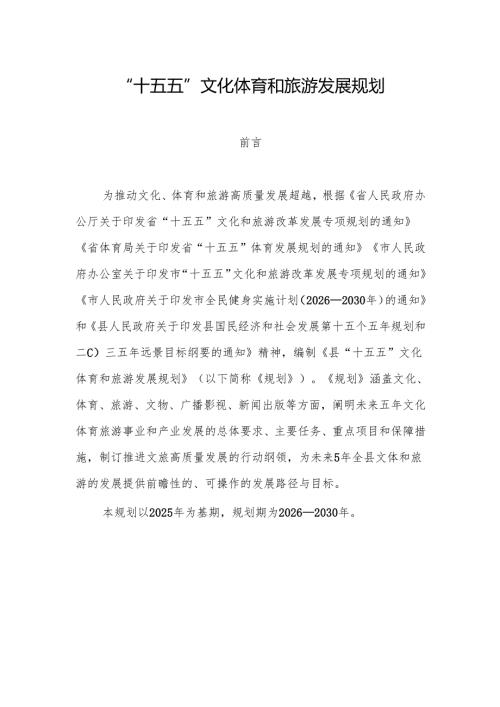 “十五五”文化体育和旅游发展规划

前言

为推动文化、体育和旅游高质量发展超越，根据《省人民政府办公厅关于印发省“十五五”文化和旅游改革发展专项规划的通知》《省体育局关于印发省“十五五”体育发展规划的通知》《市人民政府办公室关于印发市“十五五”文化和旅游改革发展专项规划的通知》《市人民政府关于印发市全民健身实施计划（2026—2030年）的通知》和《县人民政府关于印发县国民经济和社会发展第十五个五年规划和二C）三五年远景目标纲要的通知》精神，编制《县“十五五”文化体育和旅游发展规划》（以下简称《规划》）。《规划》涵盖文化、体育、旅游、文物、广播影视、新闻出版等方面，阐明未来五年文化体育旅游事业和产业发展的总体要求、主要任务、重点项目和保障措施，制订推进文旅高质量发展的行动纲领，为未来5年全县文体和旅游的发展提供前瞻性的、可操作的发展路径与目标。

本规划以2025年为基期，规划期为2026—2030年。